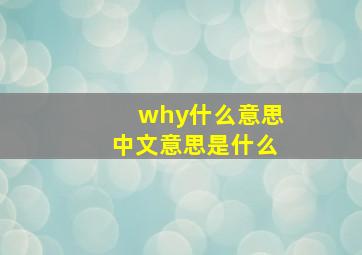 why什么意思
中文意思是什么